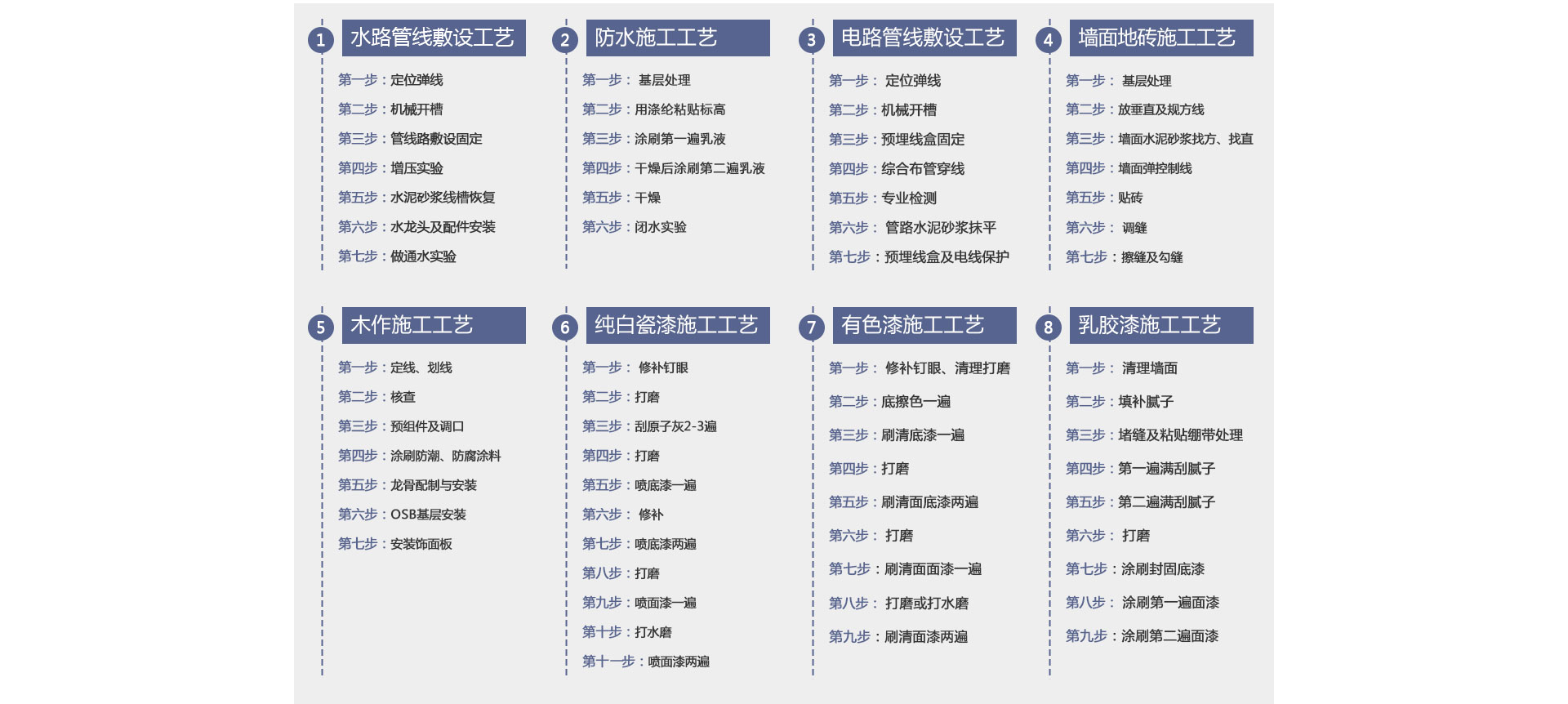 1 水路管线敷设工艺

第一步：定位弹线
第二步：机械开槽
第三步：管线路敷设固定
第四步：增压实验
第五步：水泥砂浆线槽恢复
第六步：水龙头及配件安装
第七步：做通水实验

2 防水施工工艺

第一步： 基层处理
第二步：用涤纶粘贴标高
第三步：涂刷第一遍乳液
第四步：干燥后涂刷第二遍乳液
第五步：干燥
第六步：闭水实验

3 电路管线敷设工艺

第一步： 定位弹线
第二步：机械开槽
第三步：预埋线盒固定
第四步：综合布管穿线
第五步：专业检测
第六步： 管路水泥砂浆抹平
第七步：预埋线盒及电线保护

4 墙面地砖施工工艺

第一步： 基层处理
第二步：放垂直及规方线
第三步：墙面水泥砂浆找方、找直
第四步：墙面弹控制线
第五步：贴砖
第六步： 调缝
第七步：擦缝及勾缝

5 木作施工工艺

第一步：定线、划线
第二步：核查
第三步：预组件及调口
第四步：涂刷防潮、防腐涂料
第五步：龙骨配制与安装
第六步：OSB基层安装
第七步：安装饰面板

6 纯白瓷漆施工工艺

第一步： 修补钉眼
第二步：打磨
第三步：刮原子灰2-3遍
第四步：打磨
第五步：喷底漆一遍
第六步： 修补
第七步：喷底漆两遍
第八步：打磨
第九步：喷面漆一遍
第十步：打水磨
第十一步：喷面漆两遍

7 有色漆施工工艺

第一步： 修补钉眼、清理打磨
第二步：底擦色一遍
第三步：刷清底漆一遍
第四步：打磨
第五步：刷清面底漆两遍
第六步： 打磨
第七步：刷清面面漆一遍
第八步： 打磨或打水磨
第九步：刷清面漆两遍

8 乳胶漆施工工艺

第一步： 清理墙面
第二步：填补腻子
第三步：堵缝及粘贴绷带处理
第四步：第一遍满刮腻子
第五步：第二遍满刮腻子
第六步： 打磨
第七步：涂刷封固底漆
第八步： 涂刷第一遍面漆
第九步：涂刷第二遍面漆